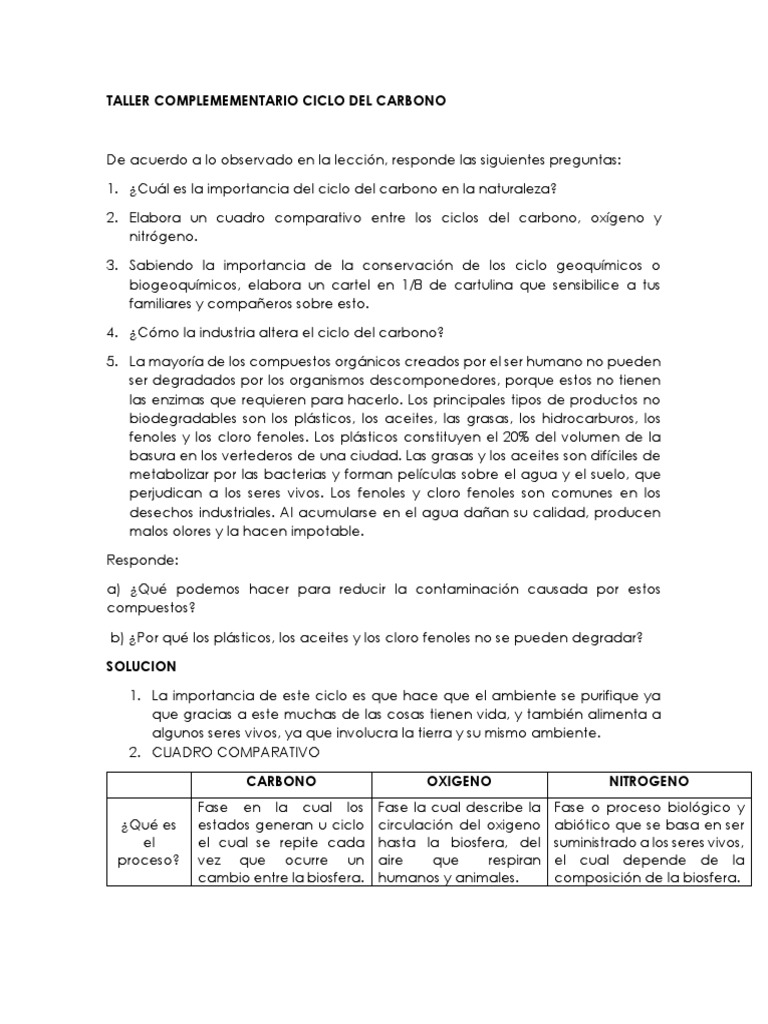 TALLER COMPLEMEMENTARIO CICLO DEL CARBONO

De acuerdo a lo observado en la lección, responde las siguientes preguntas:

1. ¿Cuál es la importancia del ciclo del carbono en la naturaleza?

2. Elabora un cuadro comparativo entre los ciclos del carbono, oxígeno y nitrógeno.

3. Sabiendo la importancia de la conservación de los ciclo geoquímicos o biogeoquímicos, elabora un cartel en 1/8 de cartulina que sensibilice a tus familiares y compañeros sobre esto.

4. ¿Cómo la industria altera el ciclo del carbono?

5. La mayoría de los compuestos orgánicos creados por el ser humano no pueden ser degradados por los organismos descomponedores, porque estos no tienen las enzimas que requieren para hacerlo. Los principales tipos de productos no biodegradables son los plásticos, los aceites, las grasas, los hidrocarburos, los fenoles y los cloro fenoles. Los plásticos constituyen el 20% del volumen de la basura en los vertederos de una ciudad. Las grasas y los aceites son difíciles de metabolizar por las bacterias y forman películas sobre el agua y el suelo, que perjudican a los seres vivos. Los fenoles y cloro fenoles son comunes en los desechos industriales. Al acumularse en el agua dañan su calidad, producen malos olores y la hacen impotable.

Responde:

a) ¿Qué podemos hacer para reducir la contaminación causada por estos compuestos?

b) ¿Por qué los plásticos, los aceites y los cloro fenoles no se pueden degradar?

SOLUCION

1. La importancia de este ciclo es que hace que el ambiente se purifique ya que gracias a este muchas de las cosas tienen vida, y también alimenta a algunos seres vivos, ya que involucra la tierra y su mismo ambiente.
2. CUADRO COMPARATIVO

| | CARBONO | OXIGENO | NITROGENO |
|---|---|---|---|
| ¿Qué es el proceso? | Fase en la cual los estados generan u ciclo el cual se repite cada vez que ocurre un cambio entre la biosfera. | Fase la cual describe la circulación del oxigeno hasta la biosfera, del aire que respiran humanos y animales. | Fase o proceso biológico y abiótico que se basa en ser suministrado a los seres vivos, el cual depende de la composición de la biosfera. |